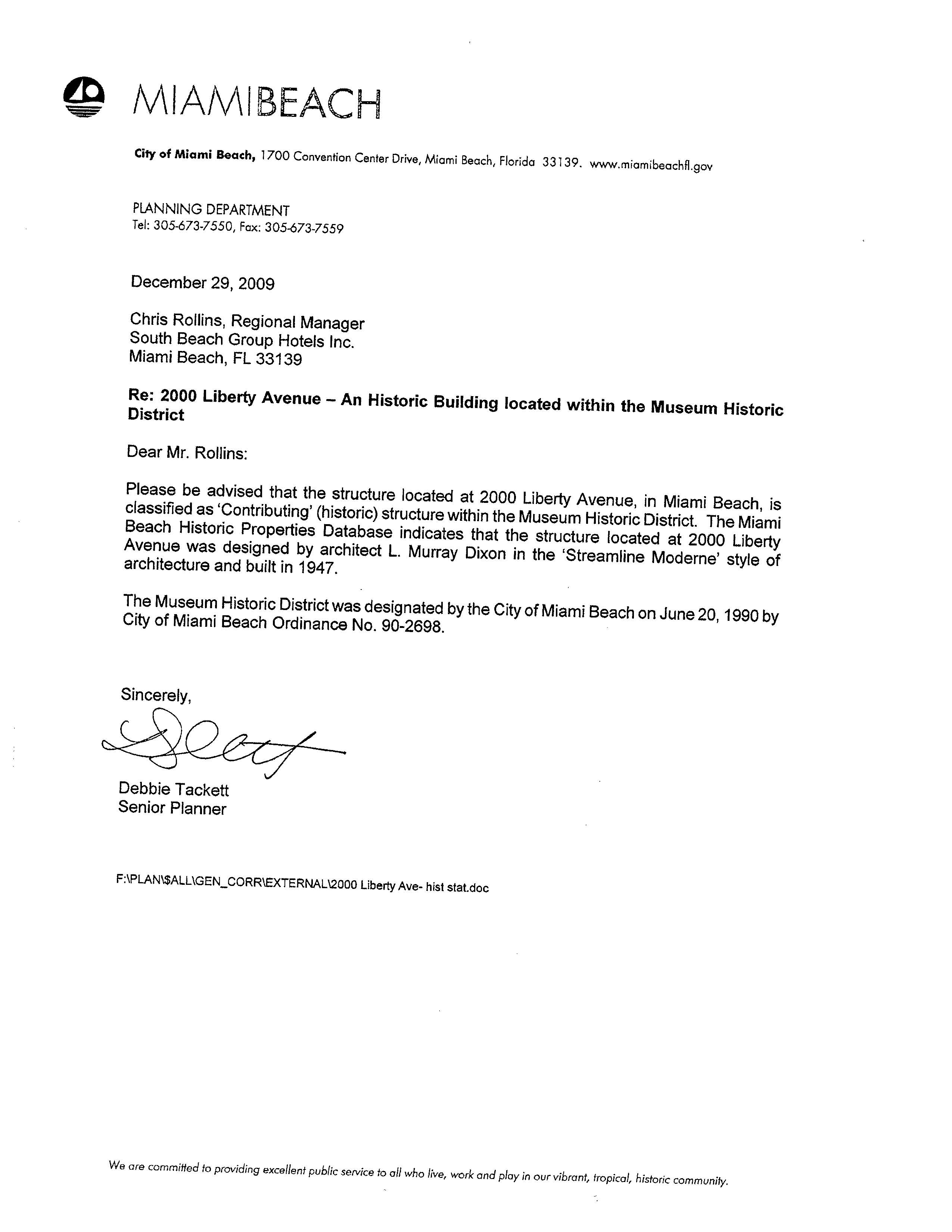 MIAMIBEACH

City of Miami Beach, 1700 Convention Center Drive, Miami Beach, Florida 33139. www.miamibeachfl.gov

PLANNING DEPARTMENT
Tel: 305-673-7550, Fax: 305-673-7559

December 29, 2009

Chris Rollins, Regional Manager
South Beach Group Hotels Inc.
Miami Beach, FL 33139

Re: 2000 Liberty Avenue – An Historic Building located within the Museum Historic District

Dear Mr. Rollins:

Please be advised that the structure located at 2000 Liberty Avenue, in Miami Beach, is classified as 'Contributing' (historic) structure within the Museum Historic District. The Miami Beach Historic Properties Database indicates that the structure located at 2000 Liberty Avenue was designed by architect L. Murray Dixon in the 'Streamline Moderne' style of architecture and built in 1947.

The Museum Historic District was designated by the City of Miami Beach on June 20, 1990 by City of Miami Beach Ordinance No. 90-2698.

Sincerely,

Debbie Tackett
Senior Planner

F:\PLAN\$ALL\GEN_CORR\EXTERNAL\2000 Liberty Ave- hist stat.doc

We are committed to providing excellent public service to all who live, work and play in our vibrant, tropical, historic community.